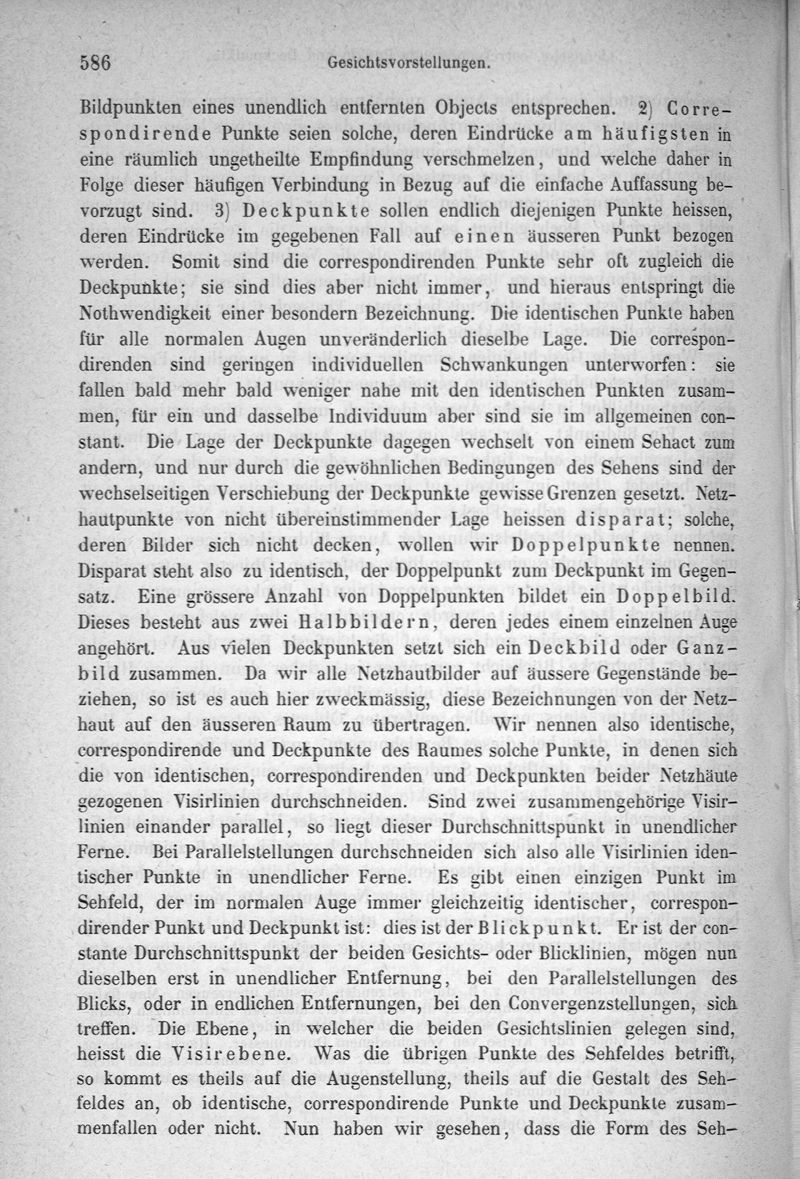 586 Gesichtsvorstellungen.

Bildpunkten eines unendlich entfernten Objects entsprechen. 2) Correspondirende Punkte seien solche, deren Eindrücke am häufigsten in eine räumlich ungetheilte Empfindung verschmelzen, und welche daher in Folge dieser häufigen Verbindung in Bezug auf die einfache Auffassung bevorzugt sind. 3) Deckpunkte sollen endlich diejenigen Punkte heissen, deren Eindrücke im gegebenen Fall auf einen äusseren Punkt bezogen werden. Somit sind die correspondirenden Punkte sehr oft zugleich die Deckpunkte; sie sind dies aber nicht immer, und hieraus entspringt die Nothwendigkeit einer besondern Bezeichnung. Die identischen Punkte haben für alle normalen Augen unveränderlich dieselbe Lage. Die correspondirenden sind geringen individuellen Schwankungen unterworfen: sie fallen bald mehr bald weniger nahe mit den identischen Punkten zusammen, für ein und dasselbe Individuum aber sind sie im allgemeinen constant. Die Lage der Deckpunkte dagegen wechselt von einem Sehact zum andern, und nur durch die gewöhnlichen Bedingungen des Sehens sind der wechselseitigen Verschiebung der Deckpunkte gewisse Grenzen gesetzt. Netzhautpunkte von nicht übereinstimmender Lage heissen disparat; solche, deren Bilder sich nicht decken, wollen wir Doppelpunkte nennen. Disparat steht also zu identisch, der Doppelpunkt zum Deckpunkt im Gegensatz. Eine grössere Anzahl von Doppelpunkten bildet ein Doppelbild. Dieses besteht aus zwei Halbbildern, deren jedes einem einzelnen Auge angehört. Aus vielen Deckpunkten setzt sich ein Deckbild oder Ganzbild zusammen. Da wir alle Netzhautbilder auf äussere Gegenstände beziehen, so ist es auch hier zweckmässig, diese Bezeichnungen von der Netzhaut auf den äusseren Raum zu übertragen. Wir nennen also identische, correspondirende und Deckpunkte des Raumes solche Punkte, in denen sich die von identischen, correspondirenden und Deckpunkten beider Netzhäute gezogenen Visirlinien durchschneiden. Sind zwei zusammengehörige Visirlinien einander parallel, so liegt dieser Durchschnittspunkt in unendlicher Ferne. Bei Parallelstellungen durchschneiden sich also alle Visirlinien identischer Punkte in unendlicher Ferne. Es gibt einen einzigen Punkt im Sehfeld, der im normalen Auge immer gleichzeitig identischer, correspondirender Punkt und Deckpunkt ist: dies ist der Blickpunkt. Er ist der constante Durchschnittspunkt der beiden Gesichts- oder Blicklinien, mögen nun dieselben erst in unendlicher Entfernung, bei den Parallelstellungen des Blicks, oder in endlichen Entfernungen, bei den Convergenzstellungen, sich treffen. Die Ebene, in welcher die beiden Gesichtslinien gelegen sind, heisst die Visirebene. Was die übrigen Punkte des Sehfeldes betrifft, so kommt es theils auf die Augenstellung, theils auf die Gestalt des Sehfeldes an, ob identische, correspondirende Punkte und Deckpunkte zusammenfallen oder nicht. Nun haben wir gesehen, dass die Form des Seh-